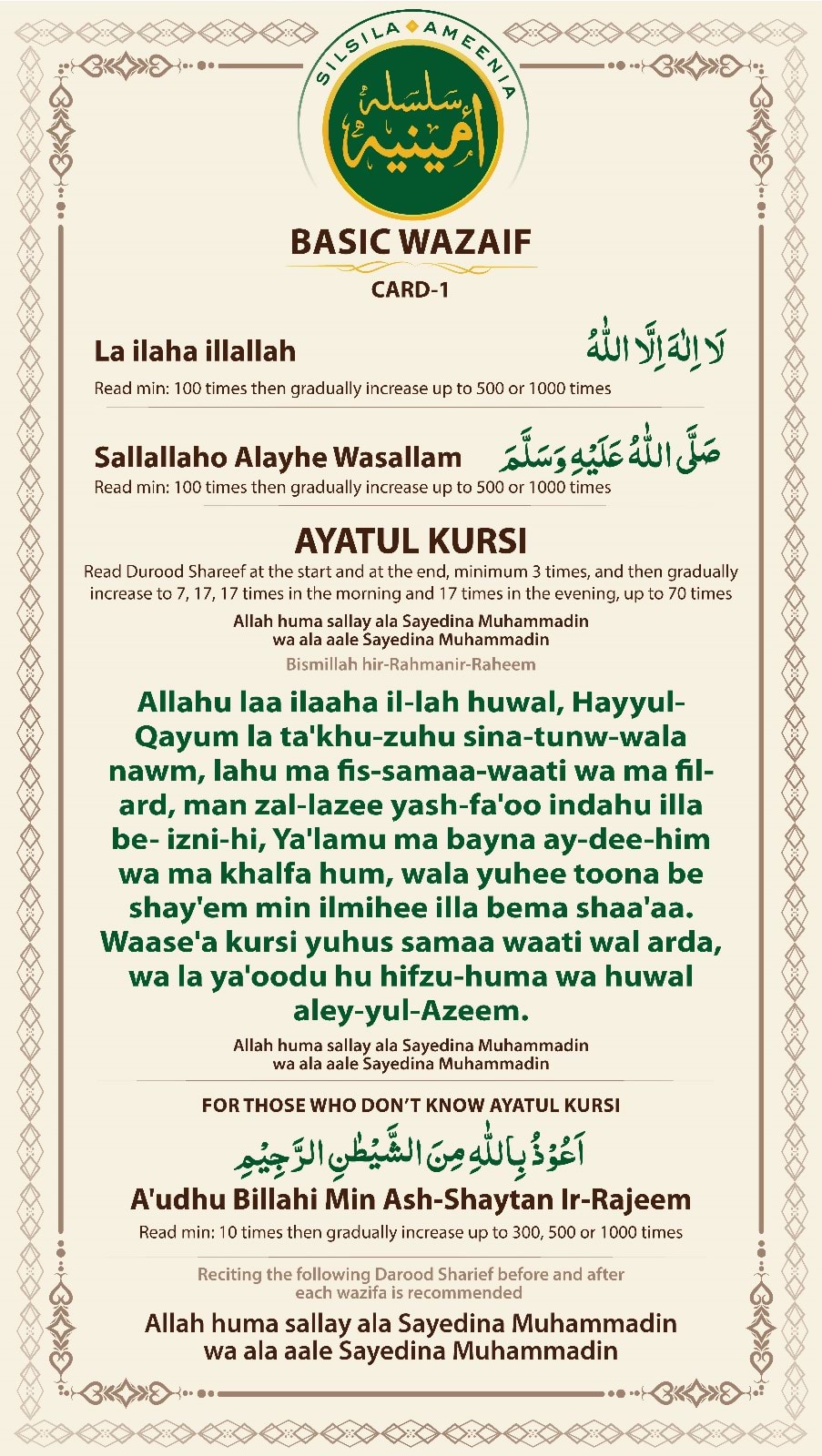 SILSILA AMEENIA

سلسلہ امینیہ

BASIC WAZAIF

CARD-1

La ilaha illallah لَا اِلٰهَ اِلَّا اللّٰهُ

Read min: 100 times then gradually increase up to 500 or 1000 times

Sallallaho Alayhe Wasallam صَلَّى اللّٰهُ عَلَيْهِ وَسَلَّمَ

Read min: 100 times then gradually increase up to 500 or 1000 times

AYATUL KURSI

Read Durood Shareef at the start and at the end, minimum 3 times, and then gradually increase to 7, 17, 17 times in the morning and 17 times in the evening, up to 70 times

Allah huma sallay ala Sayedina Muhammadin wa ala aale Sayedina Muhammadin

Bismillah hir-Rahmanir-Raheem

Allahu laa ilaaha il-lah huwal, Hayyul-Qayum la ta'khu-zuhu sina-tunw-wala nawm, lahu ma fis-samaa-waati wa ma fil-ard, man zal-lazee yash-fa'oo indahu illa be- izni-hi, Ya'lamu ma bayna ay-dee-him wa ma khalfa hum, wala yuhee toona be shay'em min ilmihee illa bema shaa'aa. Waase'a kursi yuhus samaa waati wal arda, wa la ya'oodu hu hifzu-huma wa huwal aley-yul-Azeem.

Allah huma sallay ala Sayedina Muhammadin wa ala aale Sayedina Muhammadin

FOR THOSE WHO DON'T KNOW AYATUL KURSI

اَعُوْذُ بِاللّٰهِ مِنَ الشَّيْطٰنِ الرَّجِيْمِ

A'udhu Billahi Min Ash-Shaytan Ir-Rajeem

Read min: 10 times then gradually increase up to 300, 500 or 1000 times

Reciting the following Darood Sharief before and after each wazifa is recommended

Allah huma sallay ala Sayedina Muhammadin wa ala aale Sayedina Muhammadin